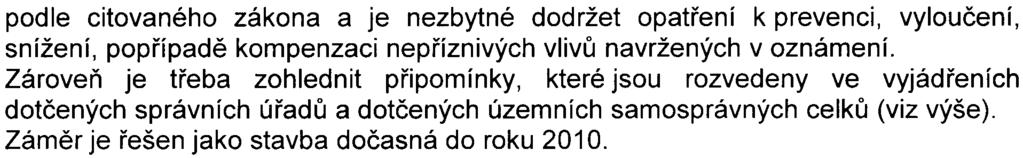 podle citovaného zákona a je nezbytné dodržet opatření k prevenci, vyloučení, snížení, popřípadě kompenzaci nepříznivých vlivů navržených v oznámení.
Zároveň je třeba zohlednit připomínky, které jsou rozvedeny ve vyjádřeních dotčených správních úřadů a dotčených územních samosprávných celků (viz výše).
Záměr je řešen jako stavba dočasná do roku 2010.